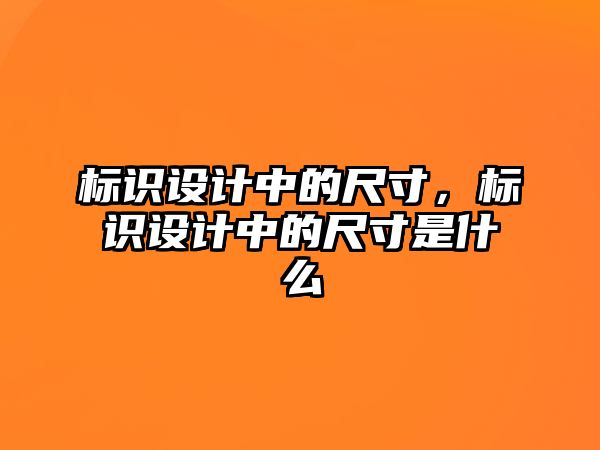 标识设计中的尺寸，标识设计中的尺寸是什么